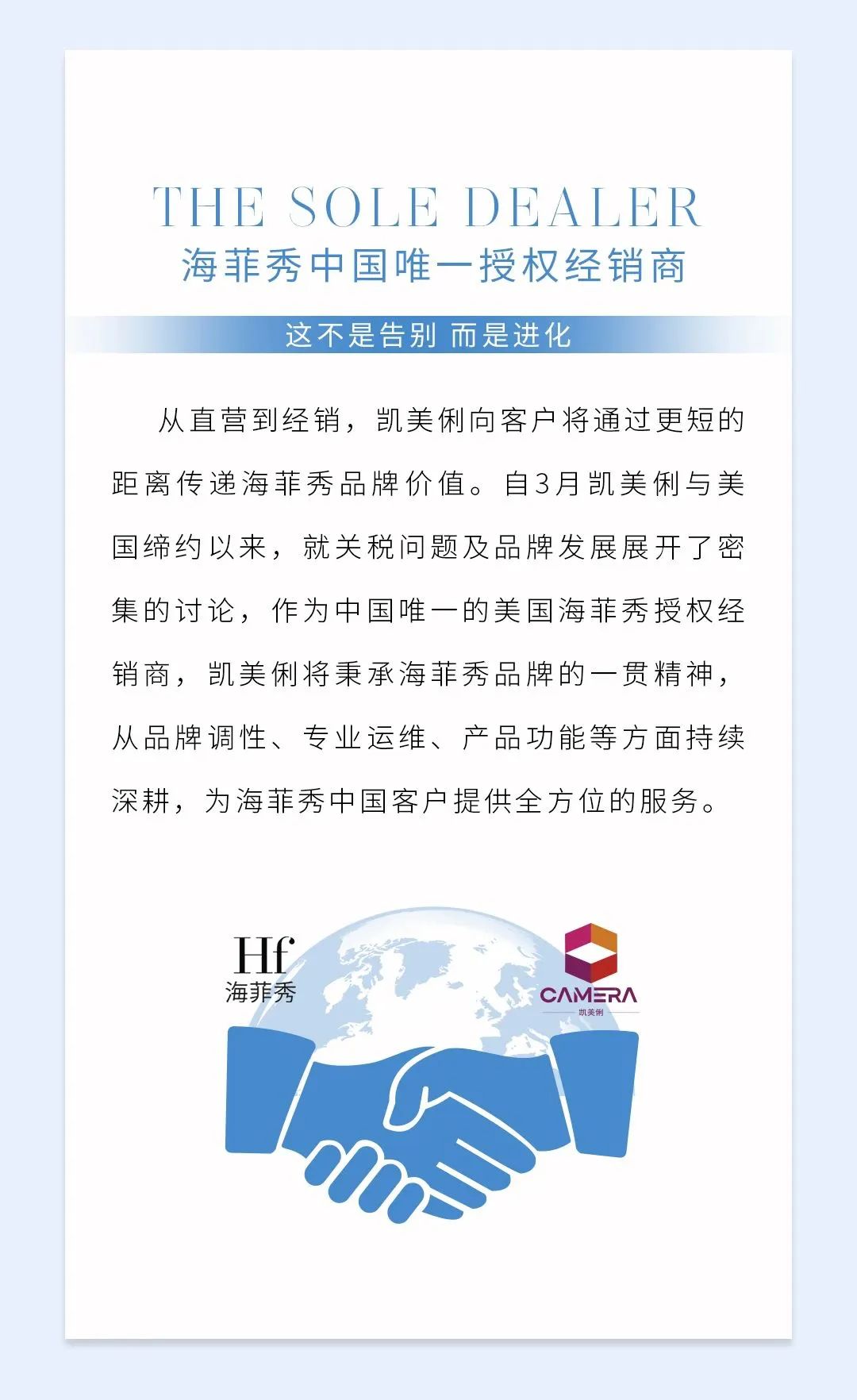 THE SOLE DEALER
海菲秀中国唯一授权经销商

这不是告别 而是进化

从直营到经销，凯美俐向客户将通过更短的距离传递海菲秀品牌价值。自3月凯美俐与美国缔约以来，就关税问题及品牌发展展开了密集的讨论，作为中国唯一的美国海菲秀授权经销商，凯美俐将秉承海菲秀品牌的一贯精神，从品牌调性、专业运维、产品功能等方面持续深耕，为海菲秀中国客户提供全方位的服务。

Hf
海菲秀

CAMERA
凯美俐